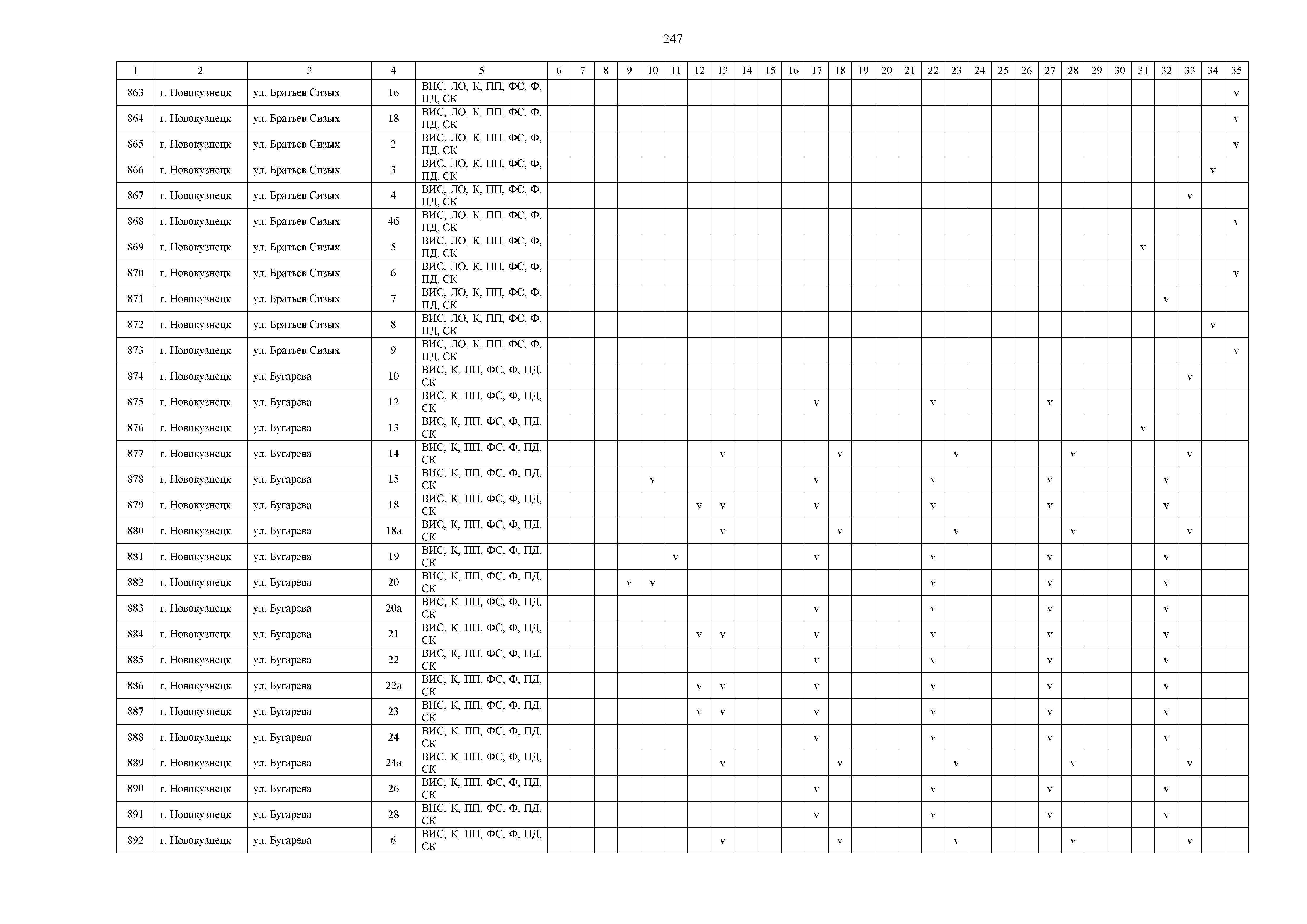 247

| 1 | 2 | 3 | 4 | 5 | 6 | 7 | 8 | 9 | 10 | 11 | 12 | 13 | 14 | 15 | 16 | 17 | 18 | 19 | 20 | 21 | 22 | 23 | 24 | 25 | 26 | 27 | 28 | 29 | 30 | 31 | 32 | 33 | 34 | 35 |
|---|---|---|---|---|---|---|---|---|---|---|---|---|---|---|---|---|---|---|---|---|---|---|---|---|---|---|---|---|---|---|---|---|---|---|
| 863 | г. Новокузнецк | ул. Братьев Сизых | 16 | ВИС, ЛО, К, ПП, ФС, Ф, ПД, СК | | | | | | | | | | | | | | | | | | | | | | | | | | | | | | v |
| 864 | г. Новокузнецк | ул. Братьев Сизых | 18 | ВИС, ЛО, К, ПП, ФС, Ф, ПД, СК | | | | | | | | | | | | | | | | | | | | | | | | | | | | | | v |
| 865 | г. Новокузнецк | ул. Братьев Сизых | 2 | ВИС, ЛО, К, ПП, ФС, Ф, ПД, СК | | | | | | | | | | | | | | | | | | | | | | | | | | | | | | v |
| 866 | г. Новокузнецк | ул. Братьев Сизых | 3 | ВИС, ЛО, К, ПП, ФС, Ф, ПД, СК | | | | | | | | | | | | | | | | | | | | | | | | | | | | | v | |
| 867 | г. Новокузнецк | ул. Братьев Сизых | 4 | ВИС, ЛО, К, ПП, ФС, Ф, ПД, СК | | | | | | | | | | | | | | | | | | | | | | | | | | | | v | | |
| 868 | г. Новокузнецк | ул. Братьев Сизых | 4б | ВИС, ЛО, К, ПП, ФС, Ф, ПД, СК | | | | | | | | | | | | | | | | | | | | | | | | | | | | | | v |
| 869 | г. Новокузнецк | ул. Братьев Сизых | 5 | ВИС, ЛО, К, ПП, ФС, Ф, ПД, СК | | | | | | | | | | | | | | | | | | | | | | | | | | v | | | | |
| 870 | г. Новокузнецк | ул. Братьев Сизых | 6 | ВИС, ЛО, К, ПП, ФС, Ф, ПД, СК | | | | | | | | | | | | | | | | | | | | | | | | | | | | | | v |
| 871 | г. Новокузнецк | ул. Братьев Сизых | 7 | ВИС, ЛО, К, ПП, ФС, Ф, ПД, СК | | | | | | | | | | | | | | | | | | | | | | | | | | | v | | | |
| 872 | г. Новокузнецк | ул. Братьев Сизых | 8 | ВИС, ЛО, К, ПП, ФС, Ф, ПД, СК | | | | | | | | | | | | | | | | | | | | | | | | | | | | | v | |
| 873 | г. Новокузнецк | ул. Братьев Сизых | 9 | ВИС, ЛО, К, ПП, ФС, Ф, ПД, СК | | | | | | | | | | | | | | | | | | | | | | | | | | | | | | v |
| 874 | г. Новокузнецк | ул. Бугарева | 10 | ВИС, К, ПП, ФС, Ф, ПД, СК | | | | | | | | | | | | | | | | | | | | | | | | | | | | v | | |
| 875 | г. Новокузнецк | ул. Бугарева | 12 | ВИС, К, ПП, ФС, Ф, ПД, СК | | | | | | | | | | | | v | | | | | v | | | | | v | | | | | | | | |
| 876 | г. Новокузнецк | ул. Бугарева | 13 | ВИС, К, ПП, ФС, Ф, ПД, СК | | | | | | | | | | | | | | | | | | | | | | | | | | v | | | | |
| 877 | г. Новокузнецк | ул. Бугарева | 14 | ВИС, К, ПП, ФС, Ф, ПД, СК | | | | | | | | v | | | | | v | | | | | v | | | | | v | | | | | v | | |
| 878 | г. Новокузнецк | ул. Бугарева | 15 | ВИС, К, ПП, ФС, Ф, ПД, СК | | | | | v | | | | | | | v | | | | | v | | | | | v | | | | | v | | | |
| 879 | г. Новокузнецк | ул. Бугарева | 18 | ВИС, К, ПП, ФС, Ф, ПД, СК | | | | | | | v | v | | | | v | | | | | v | | | | | v | | | | | v | | | |
| 880 | г. Новокузнецк | ул. Бугарева | 18а | ВИС, К, ПП, ФС, Ф, ПД, СК | | | | | | | | v | | | | | v | | | | | v | | | | | v | | | | | v | | |
| 881 | г. Новокузнецк | ул. Бугарева | 19 | ВИС, К, ПП, ФС, Ф, ПД, СК | | | | | | v | | | | | | v | | | | | v | | | | | v | | | | | v | | | |
| 882 | г. Новокузнецк | ул. Бугарева | 20 | ВИС, К, ПП, ФС, Ф, ПД, СК | | | | v | v | | | | | | | | | | | | v | | | | | v | | | | | v | | | |
| 883 | г. Новокузнецк | ул. Бугарева | 20а | ВИС, К, ПП, ФС, Ф, ПД, СК | | | | | | | | | | | | v | | | | | v | | | | | v | | | | | v | | | |
| 884 | г. Новокузнецк | ул. Бугарева | 21 | ВИС, К, ПП, ФС, Ф, ПД, СК | | | | | | | v | v | | | | v | | | | | v | | | | | v | | | | | v | | | |
| 885 | г. Новокузнецк | ул. Бугарева | 22 | ВИС, К, ПП, ФС, Ф, ПД, СК | | | | | | | | | | | | v | | | | | v | | | | | v | | | | | v | | | |
| 886 | г. Новокузнецк | ул. Бугарева | 22а | ВИС, К, ПП, ФС, Ф, ПД, СК | | | | | | | v | v | | | | v | | | | | v | | | | | v | | | | | v | | | |
| 887 | г. Новокузнецк | ул. Бугарева | 23 | ВИС, К, ПП, ФС, Ф, ПД, СК | | | | | | | v | v | | | | v | | | | | v | | | | | v | | | | | v | | | |
| 888 | г. Новокузнецк | ул. Бугарева | 24 | ВИС, К, ПП, ФС, Ф, ПД, СК | | | | | | | | | | | | v | | | | | v | | | | | v | | | | | v | | | |
| 889 | г. Новокузнецк | ул. Бугарева | 24а | ВИС, К, ПП, ФС, Ф, ПД, СК | | | | | | | | v | | | | | v | | | | | v | | | | | v | | | | | v | | |
| 890 | г. Новокузнецк | ул. Бугарева | 26 | ВИС, К, ПП, ФС, Ф, ПД, СК | | | | | | | | | | | | v | | | | | v | | | | | v | | | | | v | | | |
| 891 | г. Новокузнецк | ул. Бугарева | 28 | ВИС, К, ПП, ФС, Ф, ПД, СК | | | | | | | | | | | | v | | | | | v | | | | | v | | | | | v | | | |
| 892 | г. Новокузнецк | ул. Бугарева | 6 | ВИС, К, ПП, ФС, Ф, ПД, СК | | | | | | | | v | | | | | v | | | | | v | | | | | v | | | | | v | | |